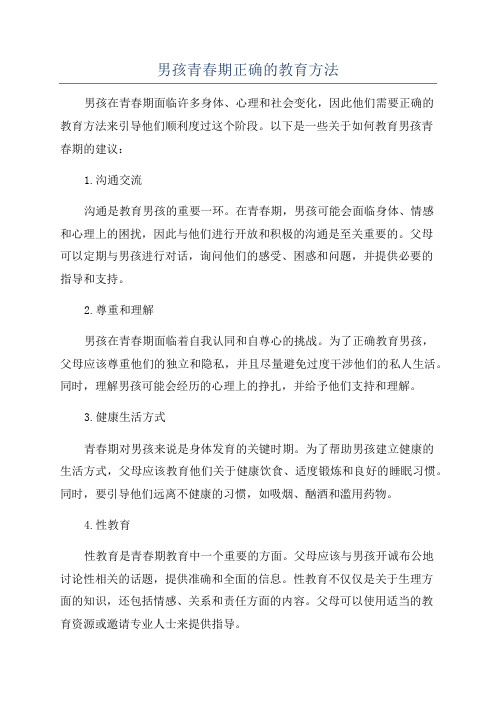 男孩青春期正确的教育方法

男孩在青春期面临许多身体、心理和社会变化，因此他们需要正确的教育方法来引导他们顺利度过这个阶段。以下是一些关于如何教育男孩青春期的建议：

1.沟通交流

沟通是教育男孩的重要一环。在青春期，男孩可能会面临身体、情感和心理上的困扰，因此与他们进行开放和积极的沟通是至关重要的。父母可以定期与男孩进行对话，询问他们的感受、困惑和问题，并提供必要的指导和支持。

2.尊重和理解

男孩在青春期面临着自我认同和自尊心的挑战。为了正确教育男孩，父母应该尊重他们的独立和隐私，并且尽量避免过度干涉他们的私人生活。同时，理解男孩可能会经历的心理上的挣扎，并给予他们支持和理解。

3.健康生活方式

青春期对男孩来说是身体发育的关键时期。为了帮助男孩建立健康的生活方式，父母应该教育他们关于健康饮食、适度锻炼和良好的睡眠习惯。同时，要引导他们远离不健康的习惯，如吸烟、酗酒和滥用药物。

4.性教育

性教育是青春期教育中一个重要的方面。父母应该与男孩开诚布公地讨论性相关的话题，提供准确和全面的信息。性教育不仅仅是关于生理方面的知识，还包括情感、关系和责任方面的内容。父母可以使用适当的教育资源或邀请专业人士来提供指导。